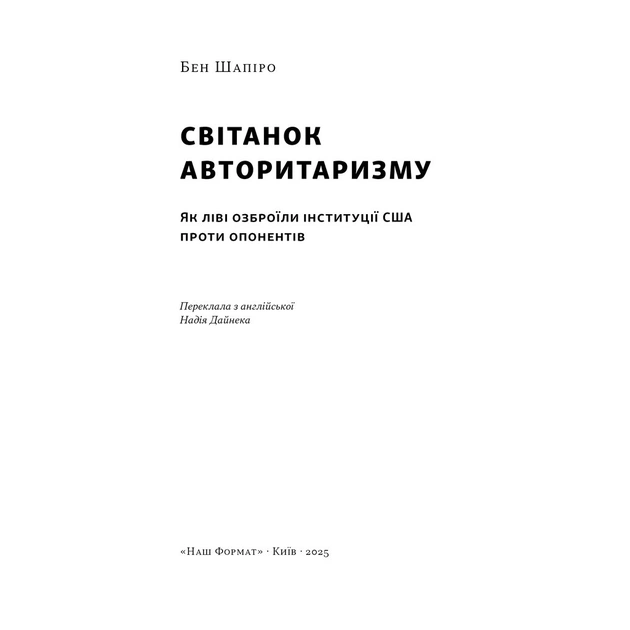 Бен Шапіро

СВІТАНОК АВТОРИТАРИЗМУ

Як ліві озброїли інституції США проти опонентів

Переклала з англійської
Надія Дайнека

«Наш Формат» · Київ · 2025